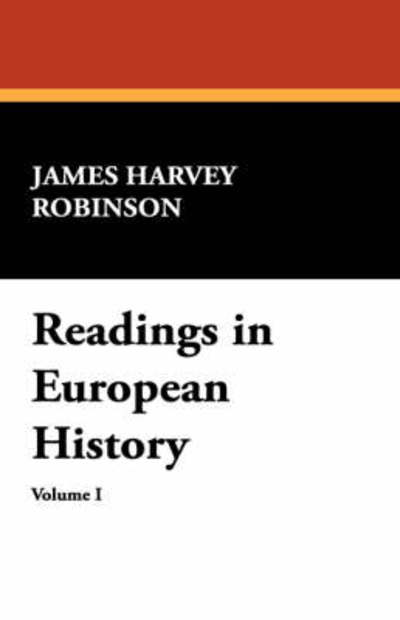 JAMES HARVEY ROBINSON

Readings in European History

Volume I